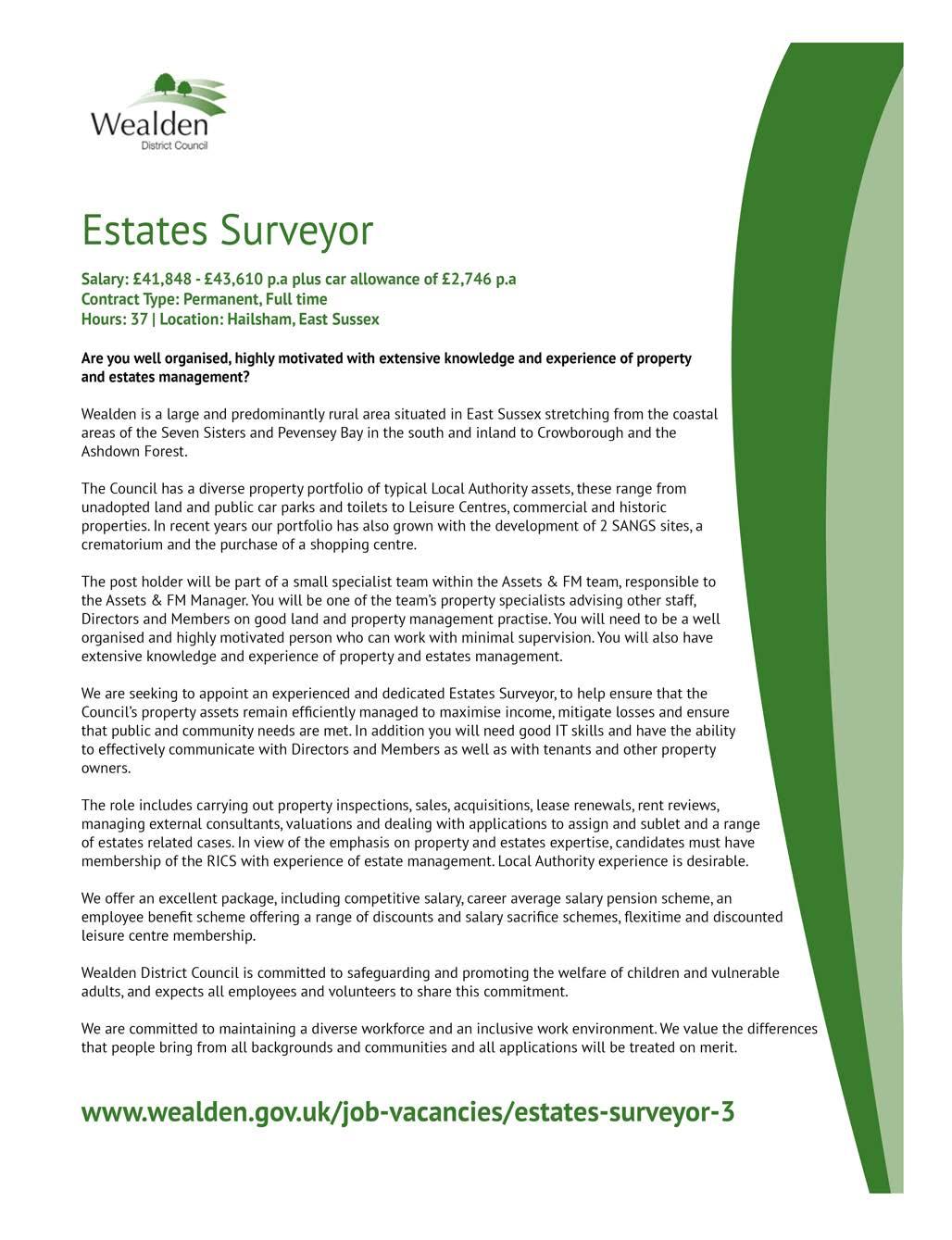 Wealden
District Council

Estates Surveyor

Salary: £41,848 - £43,610 p.a plus car allowance of £2,746 p.a
Contract Type: Permanent, Full time
Hours: 37 | Location: Hailsham, East Sussex

Are you well organised, highly motivated with extensive knowledge and experience of property and estates management?

Wealden is a large and predominantly rural area situated in East Sussex stretching from the coastal areas of the Seven Sisters and Pevensey Bay in the south and inland to Crowborough and the Ashdown Forest.

The Council has a diverse property portfolio of typical Local Authority assets, these range from unadopted land and public car parks and toilets to Leisure Centres, commercial and historic properties. In recent years our portfolio has also grown with the development of 2 SANGS sites, a crematorium and the purchase of a shopping centre.

The post holder will be part of a small specialist team within the Assets & FM team, responsible to the Assets & FM Manager. You will be one of the team's property specialists advising other staff, Directors and Members on good land and property management practise. You will need to be a well organised and highly motivated person who can work with minimal supervision. You will also have extensive knowledge and experience of property and estates management.

We are seeking to appoint an experienced and dedicated Estates Surveyor, to help ensure that the Council's property assets remain efficiently managed to maximise income, mitigate losses and ensure that public and community needs are met. In addition you will need good IT skills and have the ability to effectively communicate with Directors and Members as well as with tenants and other property owners.

The role includes carrying out property inspections, sales, acquisitions, lease renewals, rent reviews, managing external consultants, valuations and dealing with applications to assign and sublet and a range of estates related cases. In view of the emphasis on property and estates expertise, candidates must have membership of the RICS with experience of estate management. Local Authority experience is desirable.

We offer an excellent package, including competitive salary, career average salary pension scheme, an employee benefit scheme offering a range of discounts and salary sacrifice schemes, flexitime and discounted leisure centre membership.

Wealden District Council is committed to safeguarding and promoting the welfare of children and vulnerable adults, and expects all employees and volunteers to share this commitment.

We are committed to maintaining a diverse workforce and an inclusive work environment. We value the differences that people bring from all backgrounds and communities and all applications will be treated on merit.

www.wealden.gov.uk/job-vacancies/estates-surveyor-3